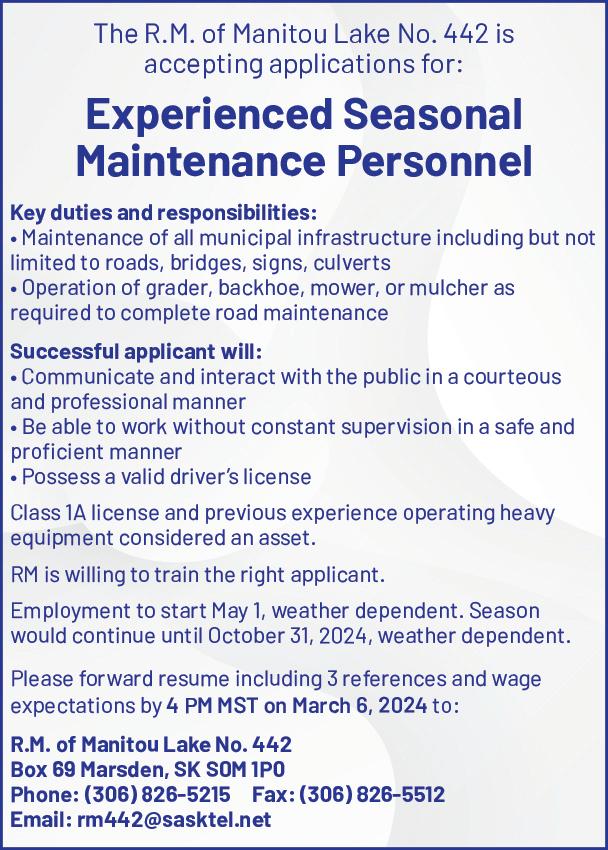 The R.M. of Manitou Lake No. 442 is accepting applications for:

Experienced Seasonal Maintenance Personnel

Key duties and responsibilities:
• Maintenance of all municipal infrastructure including but not limited to roads, bridges, signs, culverts
• Operation of grader, backhoe, mower, or mulcher as required to complete road maintenance

Successful applicant will:
• Communicate and interact with the public in a courteous and professional manner
• Be able to work without constant supervision in a safe and proficient manner
• Possess a valid driver's license

Class 1A license and previous experience operating heavy equipment considered an asset.

RM is willing to train the right applicant.

Employment to start May 1, weather dependent. Season would continue until October 31, 2024, weather dependent.

Please forward resume including 3 references and wage expectations by 4 PM MST on March 6, 2024 to:

R.M. of Manitou Lake No. 442
Box 69 Marsden, SK S0M 1P0
Phone: (306) 826-5215 Fax: (306) 826-5512
Email: rm442@sasktel.net